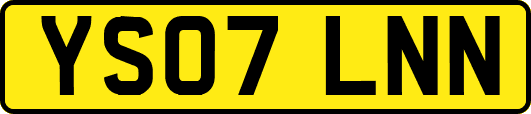 YS07 LNN